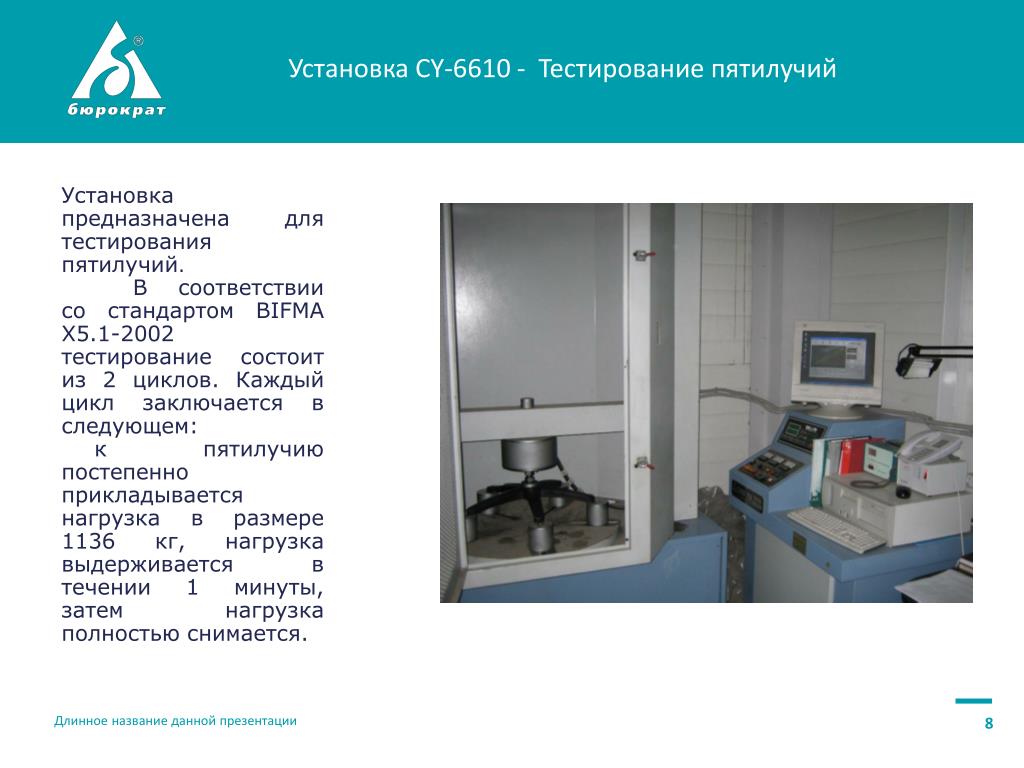 бюрократ

Установка CY-6610 - Тестирование пятилучий

Установка предназначена для тестирования пятилучий.

В соответствии со стандартом BIFMA X5.1-2002 тестирование состоит из 2 циклов. Каждый цикл заключается в следующем:

к пятилучию постепенно прикладывается нагрузка в размере 1136 кг, нагрузка выдерживается в течении 1 минуты, затем нагрузка полностью снимается.

Длинное название данной презентации

8